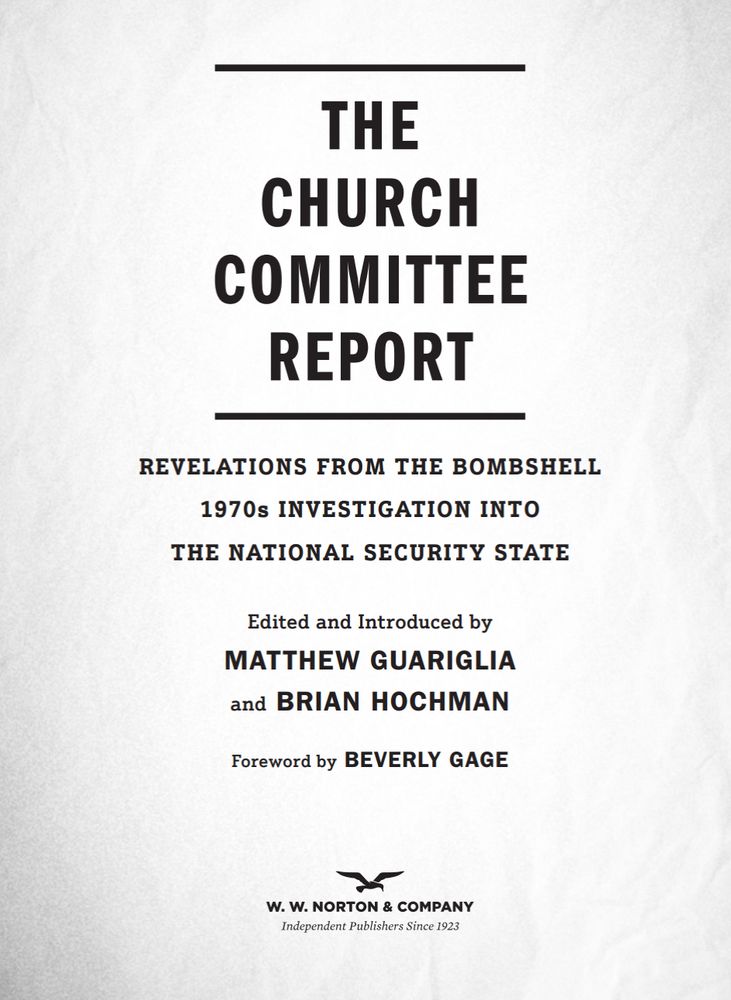 THE CHURCH COMMITTEE REPORT

REVELATIONS FROM THE BOMBSHELL 1970s INVESTIGATION INTO THE NATIONAL SECURITY STATE

Edited and Introduced by
MATTHEW GUARIGLIA
and BRIAN HOCHMAN

Foreword by BEVERLY GAGE

W. W. NORTON & COMPANY
Independent Publishers Since 1923